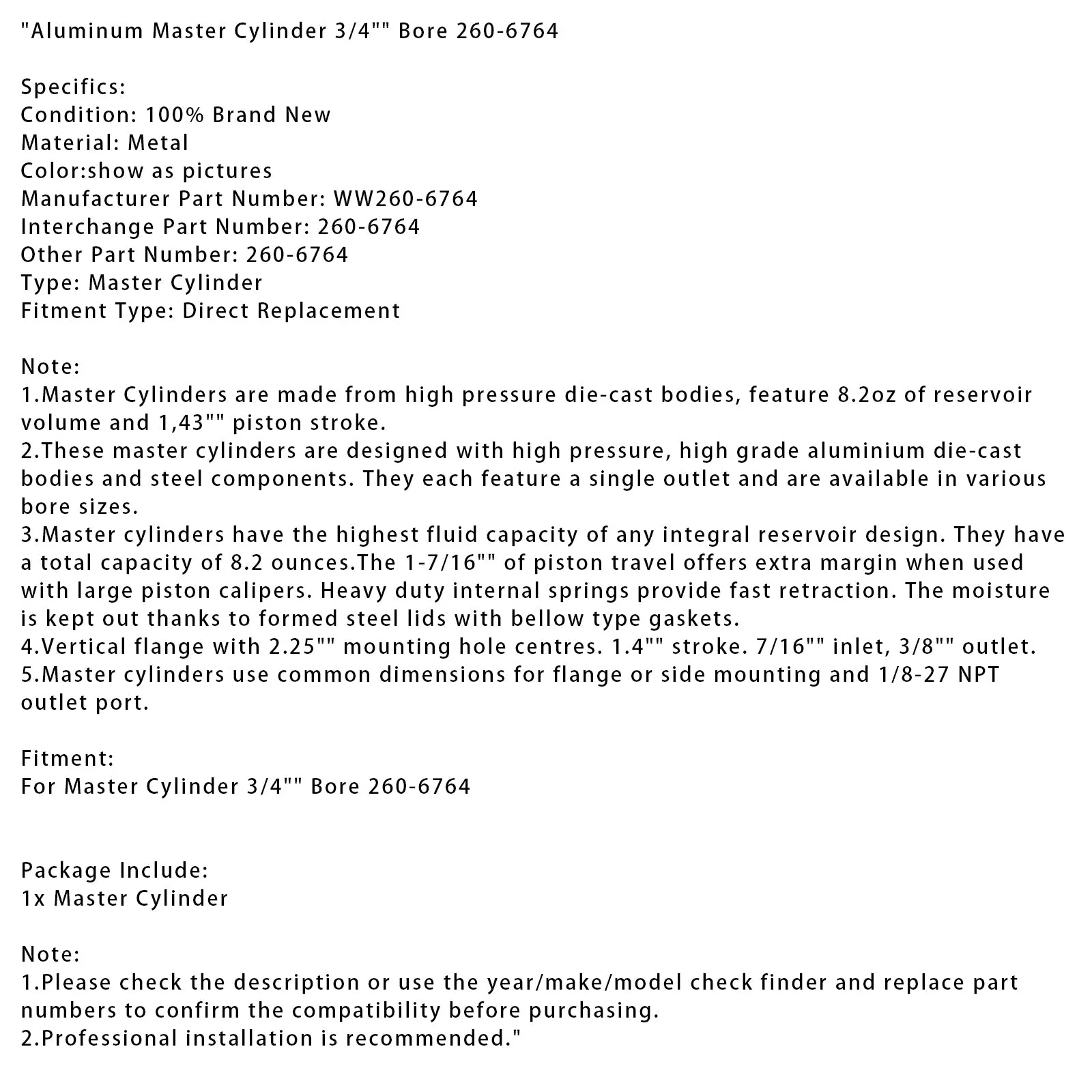 "Aluminum Master Cylinder 3/4"" Bore 260-6764

Specifics:
Condition: 100% Brand New
Material: Metal
Color:show as pictures
Manufacturer Part Number: WW260-6764
Interchange Part Number: 260-6764
Other Part Number: 260-6764
Type: Master Cylinder
Fitment Type: Direct Replacement

Note:
1.Master Cylinders are made from high pressure die-cast bodies, feature 8.2oz of reservoir volume and 1,43"" piston stroke.
2.These master cylinders are designed with high pressure, high grade aluminium die-cast bodies and steel components. They each feature a single outlet and are available in various bore sizes.
3.Master cylinders have the highest fluid capacity of any integral reservoir design. They have a total capacity of 8.2 ounces.The 1-7/16"" of piston travel offers extra margin when used with large piston calipers. Heavy duty internal springs provide fast retraction. The moisture is kept out thanks to formed steel lids with bellow type gaskets.
4.Vertical flange with 2.25"" mounting hole centres. 1.4"" stroke. 7/16"" inlet, 3/8"" outlet.
5.Master cylinders use common dimensions for flange or side mounting and 1/8-27 NPT outlet port.

Fitment:
For Master Cylinder 3/4"" Bore 260-6764

Package Include:
1x Master Cylinder

Note:
1.Please check the description or use the year/make/model check finder and replace part numbers to confirm the compatibility before purchasing.
2.Professional installation is recommended."